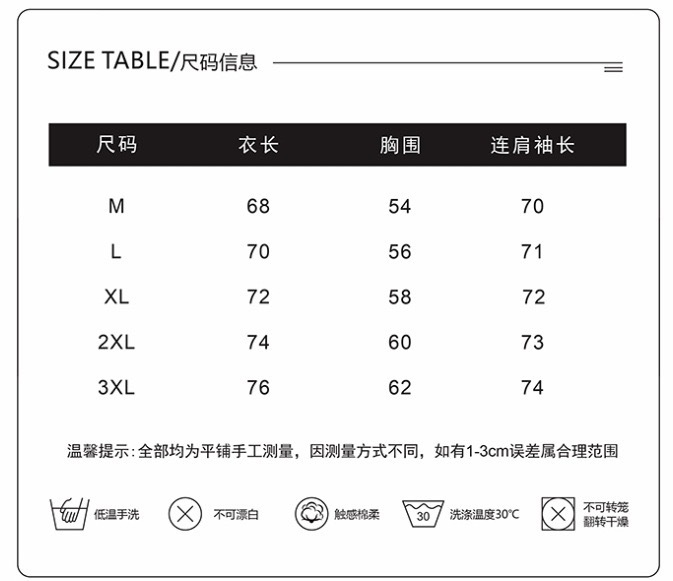 SIZE TABLE/尺码信息

| 尺码 | 衣长 | 胸围 | 连肩袖长 |
|---|---|---|---|
| M | 68 | 54 | 70 |
| L | 70 | 56 | 71 |
| XL | 72 | 58 | 72 |
| 2XL | 74 | 60 | 73 |
| 3XL | 76 | 62 | 74 |

温馨提示:全部均为平铺手工测量，因测量方式不同，如有1-3cm误差属合理范围

低温手洗 不可漂白 触感棉柔 30 洗涤温度30°C 不可转笼翻转干燥